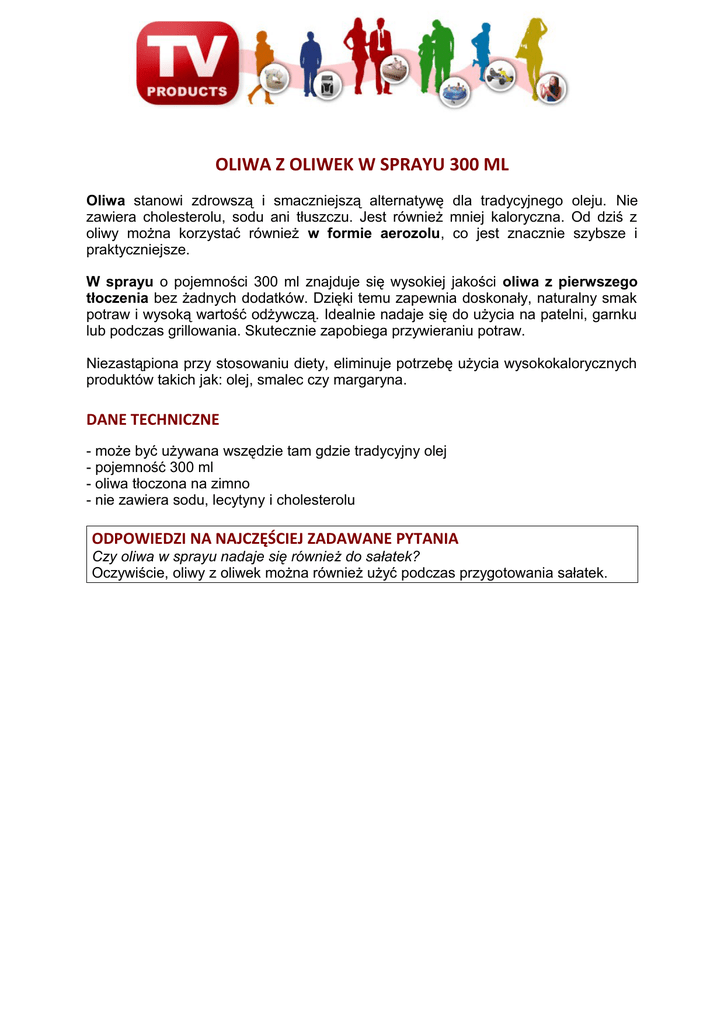 TV
PRODUCTS

OLIWA Z OLIWEK W SPRAYU 300 ML

Oliwa stanowi zdrowszą i smaczniejszą alternatywę dla tradycyjnego oleju. Nie zawiera cholesterolu, sodu ani tłuszczu. Jest również mniej kaloryczna. Od dziś z oliwy można korzystać również w formie aerozolu, co jest znacznie szybsze i praktyczniejsze.

W sprayu o pojemności 300 ml znajduje się wysokiej jakości oliwa z pierwszego tłoczenia bez żadnych dodatków. Dzięki temu zapewnia doskonały, naturalny smak potraw i wysoką wartość odżywczą. Idealnie nadaje się do użycia na patelni, garnku lub podczas grillowania. Skutecznie zapobiega przywieraniu potraw.

Niezastąpiona przy stosowaniu diety, eliminuje potrzebę użycia wysokokalorycznych produktów takich jak: olej, smalec czy margaryna.

DANE TECHNICZNE

- może być używana wszędzie tam gdzie tradycyjny olej
- pojemność 300 ml
- oliwa tłoczona na zimno
- nie zawiera sodu, lecytyny i cholesterolu

ODPOWIEDZI NA NAJCZĘŚCIEJ ZADAWANE PYTANIA
Czy oliwa w sprayu nadaje się również do sałatek?
Oczywiście, oliwy z oliwek można również użyć podczas przygotowania sałatek.